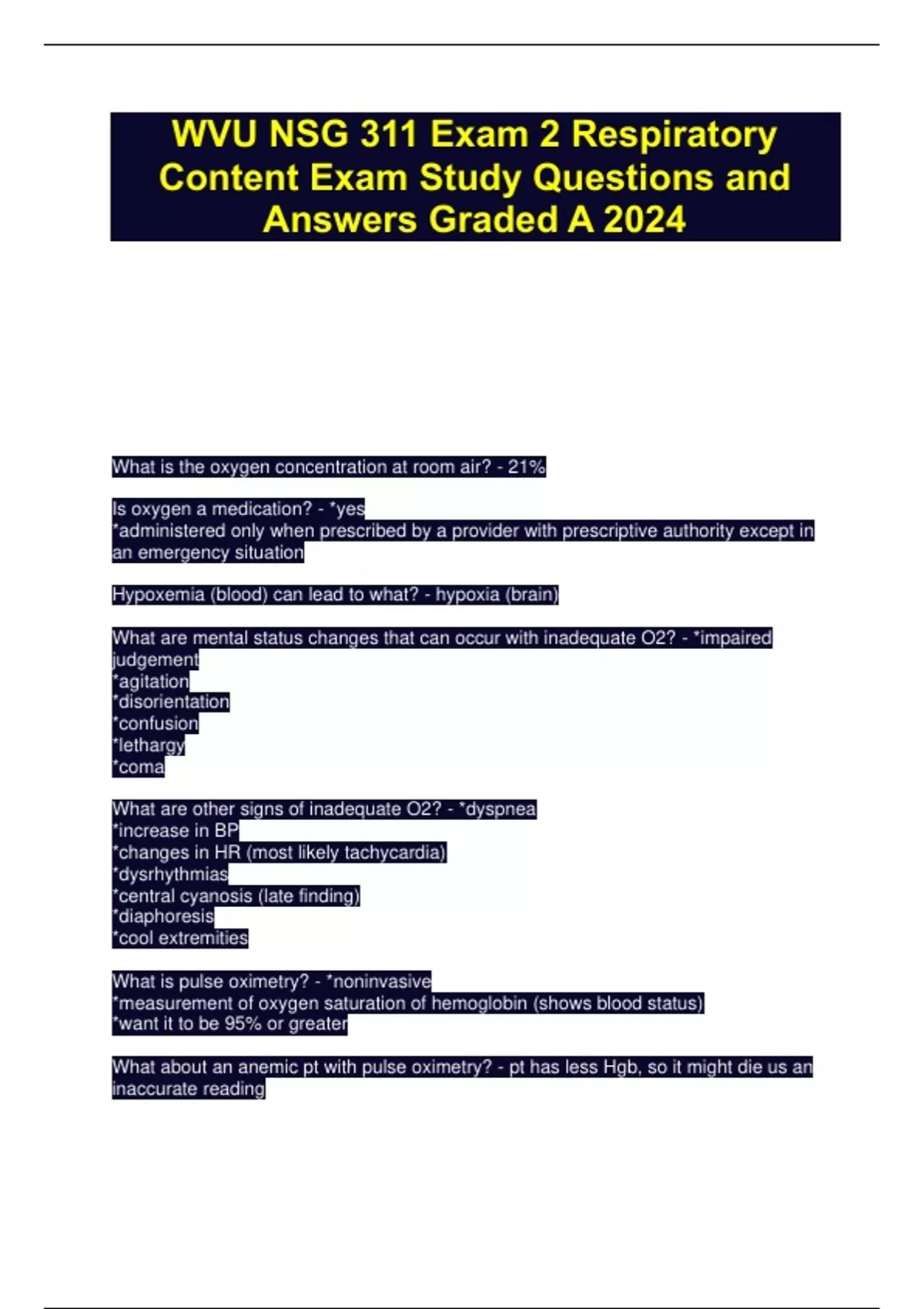 WVU NSG 311 Exam 2 Respiratory Content Exam Study Questions and Answers Graded A 2024

What is the oxygen concentration at room air? - 21%

Is oxygen a medication? - *yes
*administered only when prescribed by a provider with prescriptive authority except in an emergency situation

Hypoxemia (blood) can lead to what? - hypoxia (brain)

What are mental status changes that can occur with inadequate O2? - *impaired judgement
*agitation
*disorientation
*confusion
*lethargy
*coma

What are other signs of inadequate O2? - *dyspnea
*increase in BP
*changes in HR (most likely tachycardia)
*dysrhythmias
*central cyanosis (late finding)
*diaphoresis
*cool extremities

What is pulse oximetry? - *noninvasive
*measurement of oxygen saturation of hemoglobin (shows blood status)
*want it to be 95% or greater

What about an anemic pt with pulse oximetry? - pt has less Hgb, so it might die us an inaccurate reading